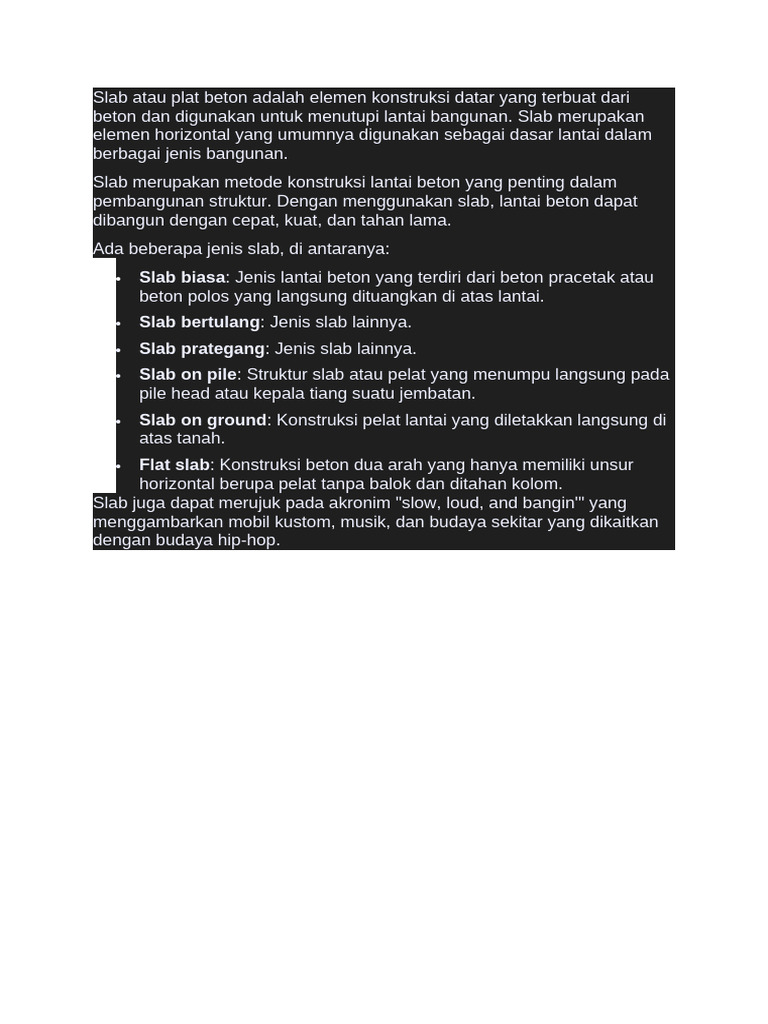 Slab atau plat beton adalah elemen konstruksi datar yang terbuat dari beton dan digunakan untuk menutupi lantai bangunan. Slab merupakan elemen horizontal yang umumnya digunakan sebagai dasar lantai dalam berbagai jenis bangunan.

Slab merupakan metode konstruksi lantai beton yang penting dalam pembangunan struktur. Dengan menggunakan slab, lantai beton dapat dibangun dengan cepat, kuat, dan tahan lama.

Ada beberapa jenis slab, di antaranya:

• Slab biasa: Jenis lantai beton yang terdiri dari beton pracetak atau beton polos yang langsung dituangkan di atas lantai.
• Slab bertulang: Jenis slab lainnya.
• Slab prategang: Jenis slab lainnya.
• Slab on pile: Struktur slab atau pelat yang menumpu langsung pada pile head atau kepala tiang suatu jembatan.
• Slab on ground: Konstruksi pelat lantai yang diletakkan langsung di atas tanah.
• Flat slab: Konstruksi beton dua arah yang hanya memiliki unsur horizontal berupa pelat tanpa balok dan ditahan kolom.

Slab juga dapat merujuk pada akronim "slow, loud, and bangin'" yang menggambarkan mobil kustom, musik, dan budaya sekitar yang dikaitkan dengan budaya hip-hop.